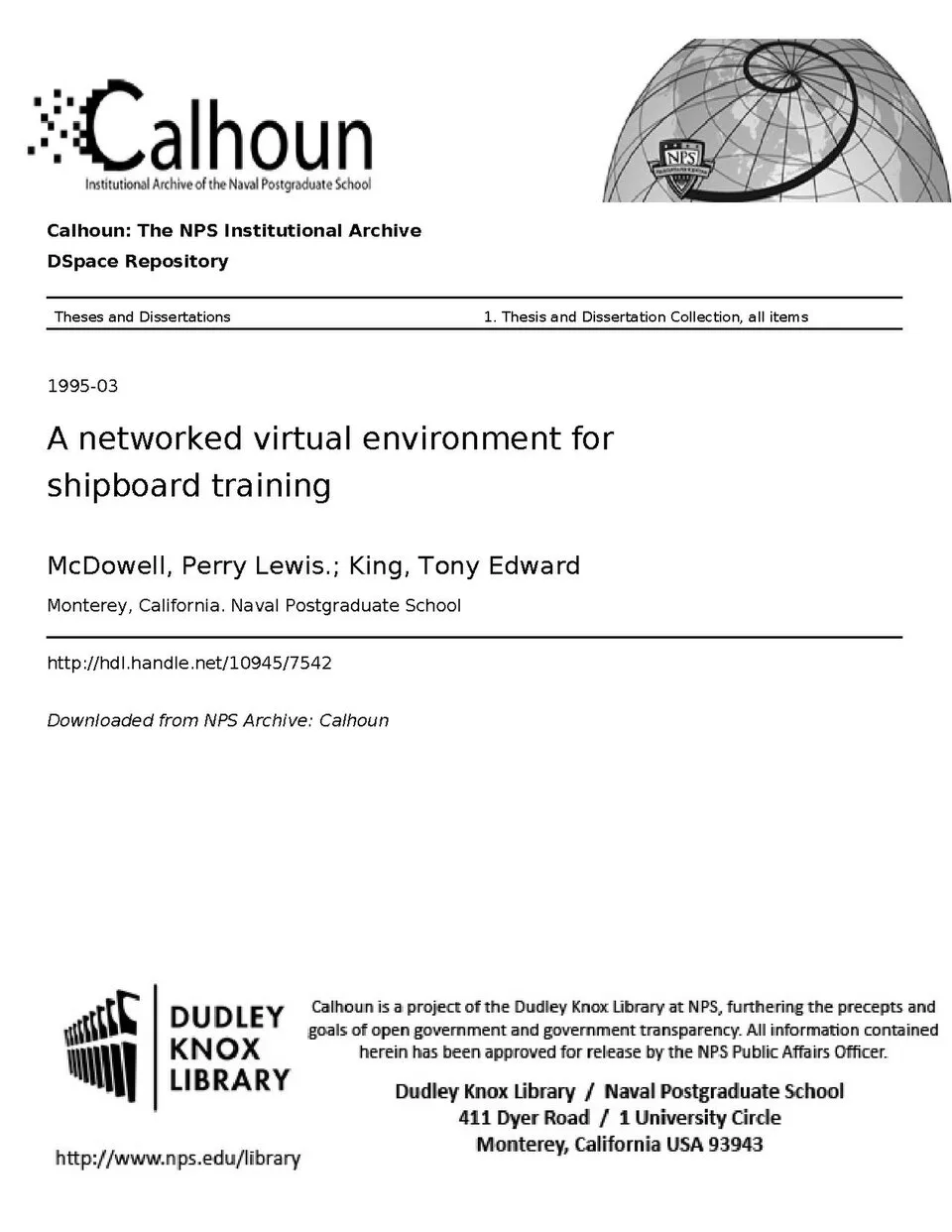 Calhoun
Institutional Archive of the Naval Postgraduate School

NPS

Calhoun: The NPS Institutional Archive
DSpace Repository

Theses and Dissertations 1. Thesis and Dissertation Collection, all items

1995-03

A networked virtual environment for shipboard training

McDowell, Perry Lewis.; King, Tony Edward

Monterey, California. Naval Postgraduate School

http://hdl.handle.net/10945/7542

Downloaded from NPS Archive: Calhoun

DUDLEY KNOX LIBRARY

http://www.nps.edu/library

Calhoun is a project of the Dudley Knox Library at NPS, furthering the precepts and goals of open government and government transparency. All information contained herein has been approved for release by the NPS Public Affairs Officer.

Dudley Knox Library / Naval Postgraduate School
411 Dyer Road / 1 University Circle
Monterey, California USA 93943